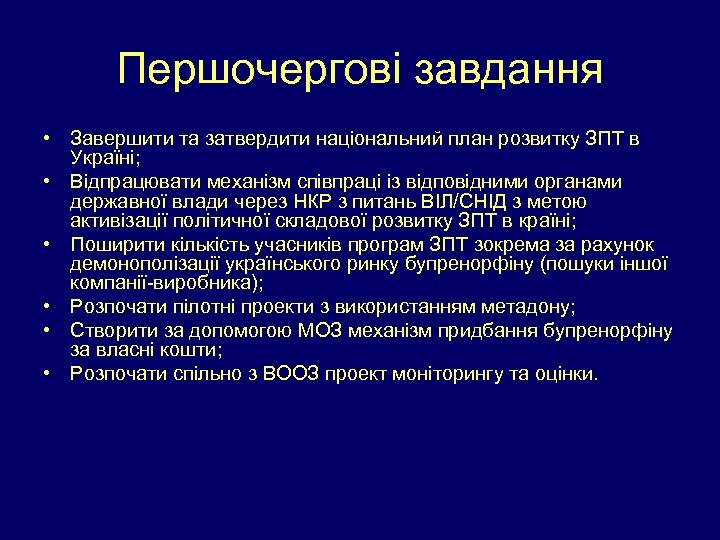 Першочергові завдання

• Завершити та затвердити національний план розвитку ЗПТ в Україні;
• Відпрацювати механізм співпраці із відповідними органами державної влади через НКР з питань ВІЛ/СНІД з метою активізації політичної складової розвитку ЗПТ в країні;
• Поширити кількість учасників програм ЗПТ зокрема за рахунок демонополізації українського ринку бупренорфіну (пошуки іншої компанії-виробника);
• Розпочати пілотні проекти з використанням метадону;
• Створити за допомогою МОЗ механізм придбання бупренорфіну за власні кошти;
• Розпочати спільно з ВООЗ проект моніторингу та оцінки.